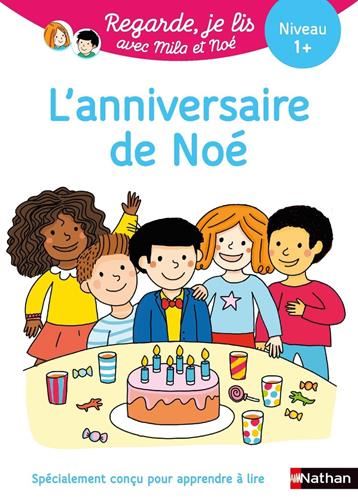 Regarde, je lis
avec Mila et Noé

Niveau
1+

L'anniversaire de Noé

Spécialement conçu pour apprendre à lire

Nathan